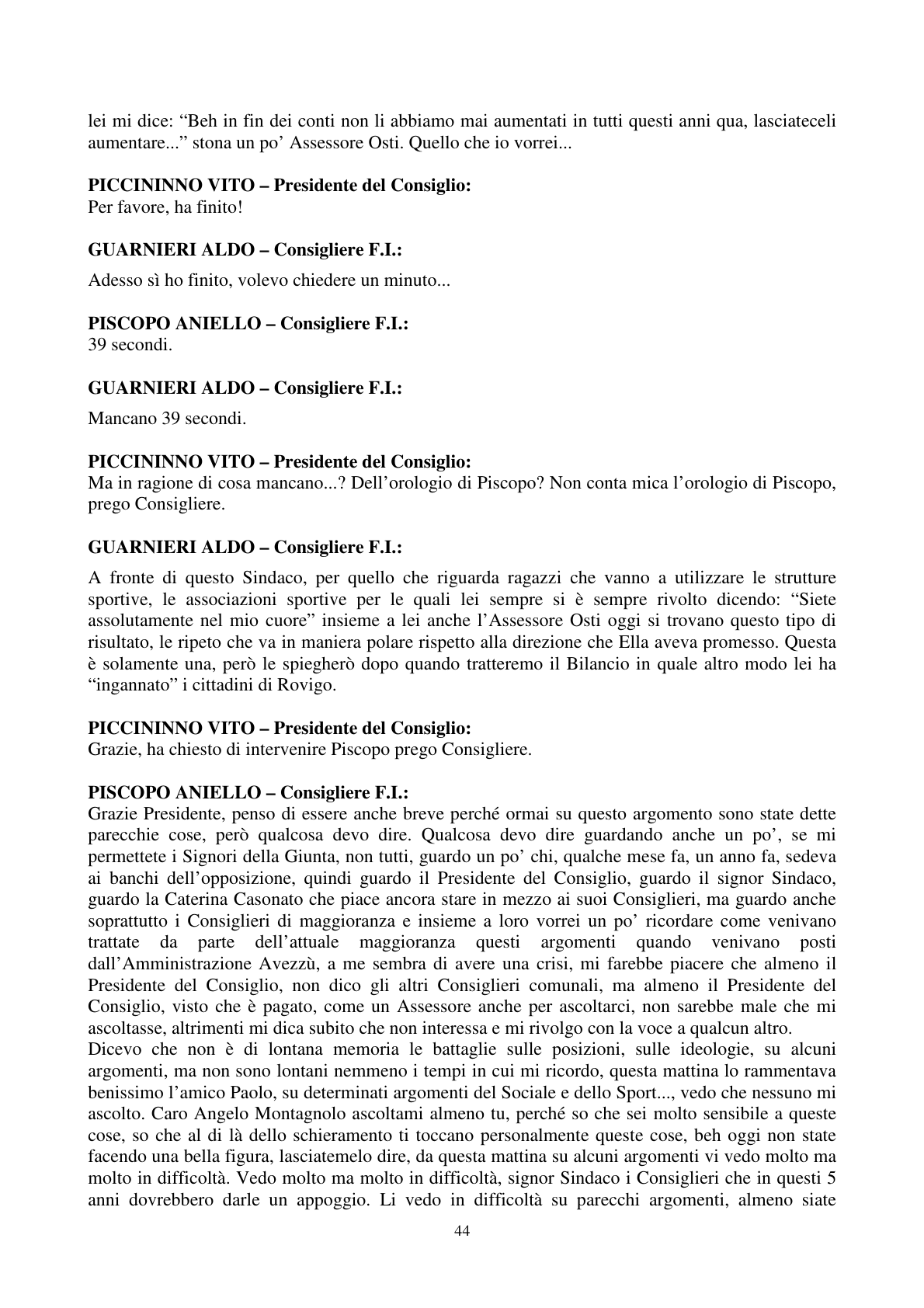 lei mi dice: "Beh in fin dei conti non li abbiamo mai aumentati in tutti questi anni qua, lasciateceli aumentare..." stona un po' Assessore Osti. Quello che io vorrei...

PICCININNO VITO – Presidente del Consiglio:
Per favore, ha finito!

GUARNIERI ALDO – Consigliere F.I.:
Adesso sì ho finito, volevo chiedere un minuto...

PISCOPO ANIELLO – Consigliere F.I.:
39 secondi.

GUARNIERI ALDO – Consigliere F.I.:
Mancano 39 secondi.

PICCININNO VITO – Presidente del Consiglio:
Ma in ragione di cosa mancano...? Dell'orologio di Piscopo? Non conta mica l'orologio di Piscopo, prego Consigliere.

GUARNIERI ALDO – Consigliere F.I.:
A fronte di questo Sindaco, per quello che riguarda ragazzi che vanno a utilizzare le strutture sportive, le associazioni sportive per le quali lei sempre si è sempre rivolto dicendo: "Siete assolutamente nel mio cuore" insieme a lei anche l'Assessore Osti oggi si trovano questo tipo di risultato, le ripeto che va in maniera polare rispetto alla direzione che Ella aveva promesso. Questa è solamente una, però le spiegherò dopo quando tratteremo il Bilancio in quale altro modo lei ha "ingannato" i cittadini di Rovigo.

PICCININNO VITO – Presidente del Consiglio:
Grazie, ha chiesto di intervenire Piscopo prego Consigliere.

PISCOPO ANIELLO – Consigliere F.I.:
Grazie Presidente, penso di essere anche breve perché ormai su questo argomento sono state dette parecchie cose, però qualcosa devo dire. Qualcosa devo dire guardando anche un po', se mi permettete i Signori della Giunta, non tutti, guardo un po' chi, qualche mese fa, un anno fa, sedeva ai banchi dell'opposizione, quindi guardo il Presidente del Consiglio, guardo il signor Sindaco, guardo la Caterina Casonato che piace ancora stare in mezzo ai suoi Consiglieri, ma guardo anche soprattutto i Consiglieri di maggioranza e insieme a loro vorrei un po' ricordare come venivano trattate da parte dell'attuale maggioranza questi argomenti quando venivano posti dall'Amministrazione Avezzù, a me sembra di avere una crisi, mi farebbe piacere che almeno il Presidente del Consiglio, non dico gli altri Consiglieri comunali, ma almeno il Presidente del Consiglio, visto che è pagato, come un Assessore anche per ascoltarci, non sarebbe male che mi ascoltasse, altrimenti mi dica subito che non interessa e mi rivolgo con la voce a qualcun altro.
Dicevo che non è di lontana memoria le battaglie sulle posizioni, sulle ideologie, su alcuni argomenti, ma non sono lontani nemmeno i tempi in cui mi ricordo, questa mattina lo rammentava benissimo l'amico Paolo, su determinati argomenti del Sociale e dello Sport..., vedo che nessuno mi ascolto. Caro Angelo Montagnolo ascoltami almeno tu, perché so che sei molto sensibile a queste cose, so che al di là dello schieramento ti toccano personalmente queste cose, beh oggi non state facendo una bella figura, lasciatemelo dire, da questa mattina su alcuni argomenti vi vedo molto ma molto in difficoltà. Vedo molto ma molto in difficoltà, signor Sindaco i Consiglieri che in questi 5 anni dovrebbero darle un appoggio. Li vedo in difficoltà su parecchi argomenti, almeno siate

44